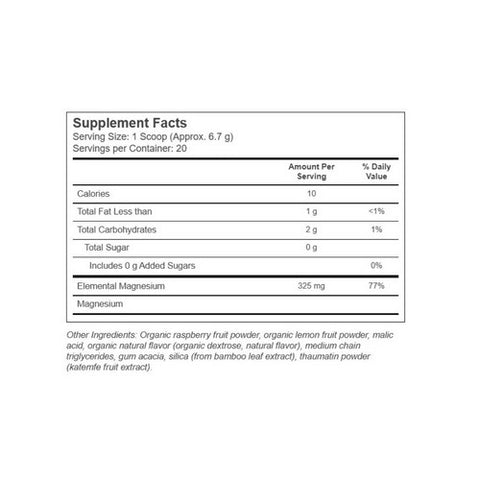 Supplement Facts
Serving Size: 1 Scoop (Approx. 6.7 g)
Servings per Container: 20

| | Amount Per Serving | % Daily Value |
|---|---|---|
| Calories | 10 | |
| Total Fat Less than | 1 g | <1% |
| Total Carbohydrates | 2 g | 1% |
| Total Sugar | 0 g | |
| Includes 0 g Added Sugars | | 0% |
| Elemental Magnesium | 325 mg | 77% |
| Magnesium | | |

Other Ingredients: Organic raspberry fruit powder, organic lemon fruit powder, malic acid, organic natural flavor (organic dextrose, natural flavor), medium chain triglycerides, gum acacia, silica (from bamboo leaf extract), thaumatin powder (katemfe fruit extract).